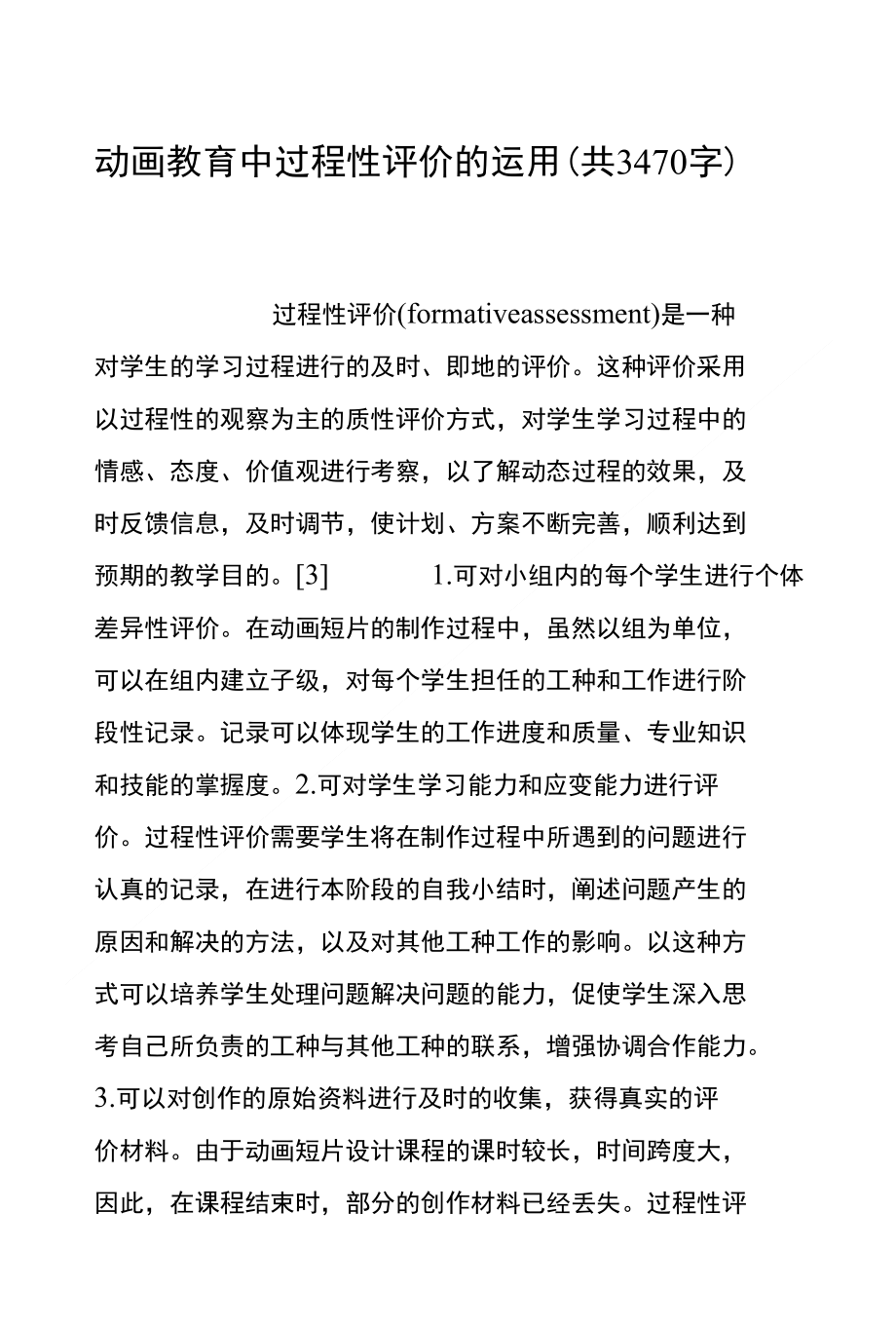 动画教育中过程性评价的运用(共3470字)

过程性评价(formativeassessment)是一种对学生的学习过程进行的及时、即地的评价。这种评价采用以过程性的观察为主的质性评价方式，对学生学习过程中的情感、态度、价值观进行考察，以了解动态过程的效果，及时反馈信息，及时调节，使计划、方案不断完善，顺利达到预期的教学目的。[3] 1.可对小组内的每个学生进行个体差异性评价。在动画短片的制作过程中，虽然以组为单位，可以在组内建立子级，对每个学生担任的工种和工作进行阶段性记录。记录可以体现学生的工作进度和质量、专业知识和技能的掌握度。2.可对学生学习能力和应变能力进行评价。过程性评价需要学生将在制作过程中所遇到的问题进行认真的记录，在进行本阶段的自我小结时，阐述问题产生的原因和解决的方法，以及对其他工种工作的影响。以这种方式可以培养学生处理问题解决问题的能力，促使学生深入思考自己所负责的工种与其他工种的联系，增强协调合作能力。3.可以对创作的原始资料进行及时的收集，获得真实的评价材料。由于动画短片设计课程的课时较长，时间跨度大，因此，在课程结束时，部分的创作材料已经丢失。过程性评